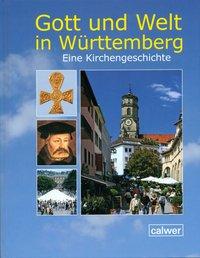 Gott und Welt in Württemberg
Eine Kirchengeschichte

calwer